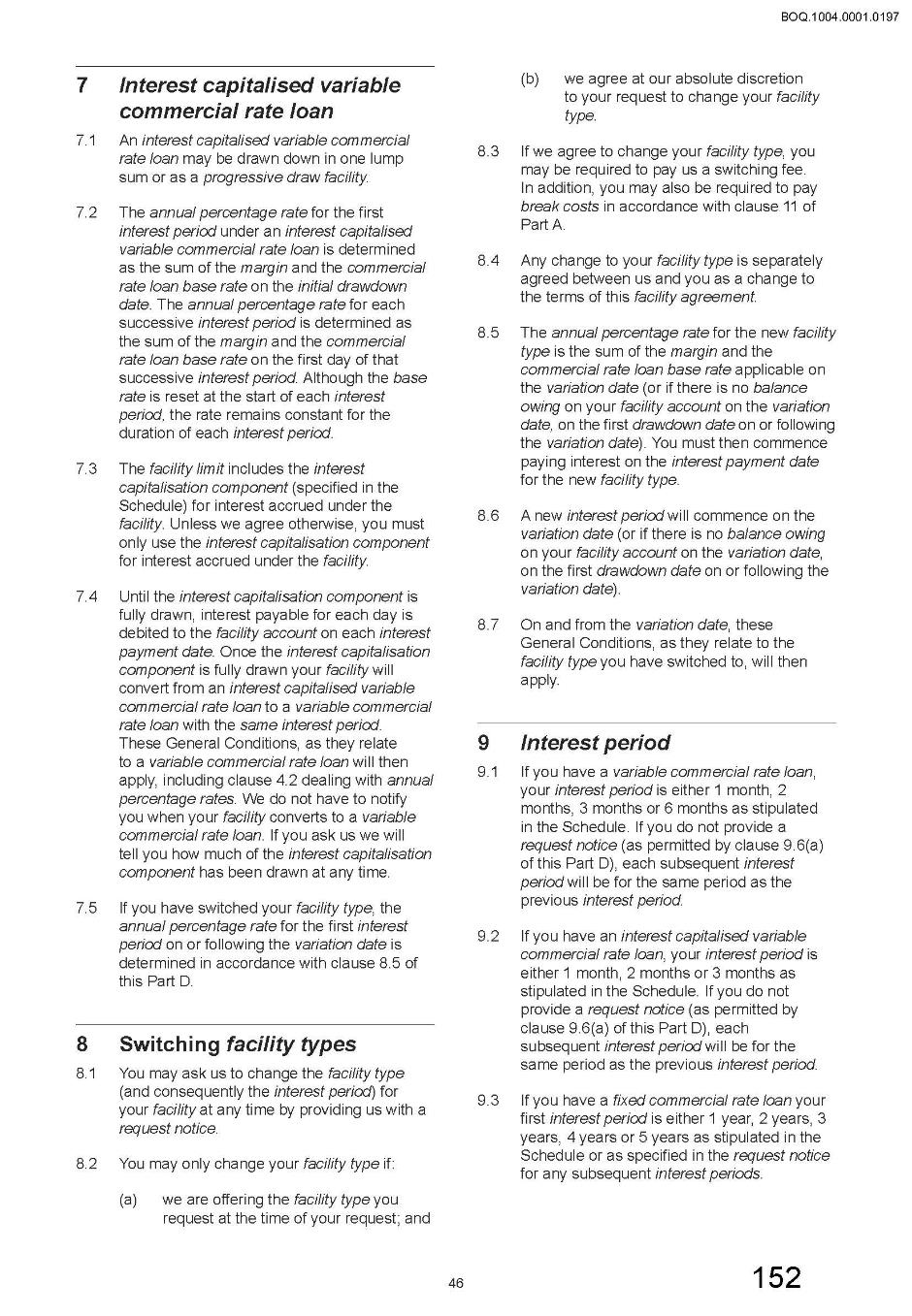 BOQ.1004.0001.0197

7 Interest capitalised variable commercial rate loan

7.1 An interest capitalised variable commercial rate loan may be drawn down in one lump sum or as a progressive draw facility.

7.2 The annual percentage rate for the first interest period under an interest capitalised variable commercial rate loan is determined as the sum of the margin and the commercial rate loan base rate on the initial drawdown date. The annual percentage rate for each successive interest period is determined as the sum of the margin and the commercial rate loan base rate on the first day of that successive interest period. Although the base rate is reset at the start of each interest period, the rate remains constant for the duration of each interest period.

7.3 The facility limit includes the interest capitalisation component (specified in the Schedule) for interest accrued under the facility. Unless we agree otherwise, you must only use the interest capitalisation component for interest accrued under the facility.

7.4 Until the interest capitalisation component is fully drawn, interest payable for each day is debited to the facility account on each interest payment date. Once the interest capitalisation component is fully drawn your facility will convert from an interest capitalised variable commercial rate loan to a variable commercial rate loan with the same interest period. These General Conditions, as they relate to a variable commercial rate loan will then apply, including clause 4.2 dealing with annual percentage rates. We do not have to notify you when your facility converts to a variable commercial rate loan. If you ask us we will tell you how much of the interest capitalisation component has been drawn at any time.

7.5 If you have switched your facility type, the annual percentage rate for the first interest period on or following the variation date is determined in accordance with clause 8.5 of this Part D.

8 Switching facility types

8.1 You may ask us to change the facility type (and consequently the interest period) for your facility at any time by providing us with a request notice.

8.2 You may only change your facility type if:

(a) we are offering the facility type you request at the time of your request; and

(b) we agree at our absolute discretion to your request to change your facility type.

8.3 If we agree to change your facility type, you may be required to pay us a switching fee. In addition, you may also be required to pay break costs in accordance with clause 11 of Part A.

8.4 Any change to your facility type is separately agreed between us and you as a change to the terms of this facility agreement.

8.5 The annual percentage rate for the new facility type is the sum of the margin and the commercial rate loan base rate applicable on the variation date (or if there is no balance owing on your facility account on the variation date, on the first drawdown date on or following the variation date). You must then commence paying interest on the interest payment date for the new facility type.

8.6 A new interest period will commence on the variation date (or if there is no balance owing on your facility account on the variation date, on the first drawdown date on or following the variation date).

8.7 On and from the variation date, these General Conditions, as they relate to the facility type you have switched to, will then apply.

9 Interest period

9.1 If you have a variable commercial rate loan, your interest period is either 1 month, 2 months, 3 months or 6 months as stipulated in the Schedule. If you do not provide a request notice (as permitted by clause 9.6(a) of this Part D), each subsequent interest period will be for the same period as the previous interest period.

9.2 If you have an interest capitalised variable commercial rate loan, your interest period is either 1 month, 2 months or 3 months as stipulated in the Schedule. If you do not provide a request notice (as permitted by clause 9.6(a) of this Part D), each subsequent interest period will be for the same period as the previous interest period.

9.3 If you have a fixed commercial rate loan your first interest period is either 1 year, 2 years, 3 years, 4 years or 5 years as stipulated in the Schedule or as specified in the request notice for any subsequent interest periods.

46

152